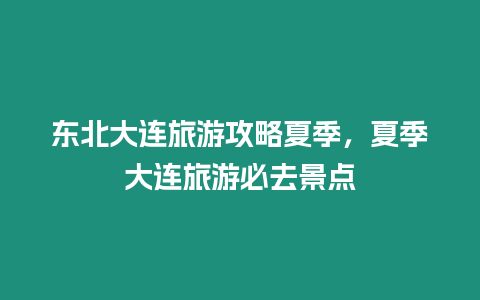 东北大连旅游攻略夏季，夏季大连旅游必去景点